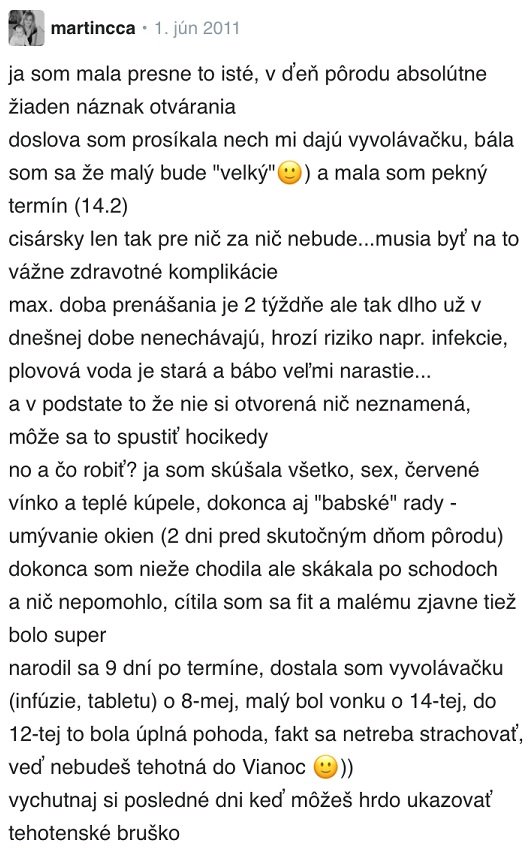 martincca • 1. jún 2011

ja som mala presne to isté, v deň pôrodu absolútne žiaden náznak otvárania
doslova som prosíkala nech mi dajú vyvolávačku, bála som sa že malý bude "velký"🙂) a mala som pekný termín (14.2)
cisársky len tak pre nič za nič nebude...musia byť na to vážne zdravotné komplikácie
max. doba prenášania je 2 týždne ale tak dlho už v dnešnej dobe nenechávajú, hrozí riziko napr. infekcie, plovová voda je stará a bábo veľmi narastie...
a v podstate to že nie si otvorená nič neznamená, môže sa to spustiť hocikedy
no a čo robiť? ja som skúšala všetko, sex, červené vínko a teplé kúpele, dokonca aj "babské" rady - umývanie okien (2 dni pred skutočným dňom pôrodu) dokonca som nieže chodila ale skákala po schodoch a nič nepomohlo, cítila som sa fit a malému zjavne tiež bolo super
narodil sa 9 dní po termíne, dostala som vyvolávačku (infúzie, tabletu) o 8-mej, malý bol vonku o 14-tej, do 12-tej to bola úplná pohoda, fakt sa netreba strachovať, veď nebudeš tehotná do Vianoc 🙂))
vychutnaj si posledné dni keď môžeš hrdo ukazovať tehotenské bruško